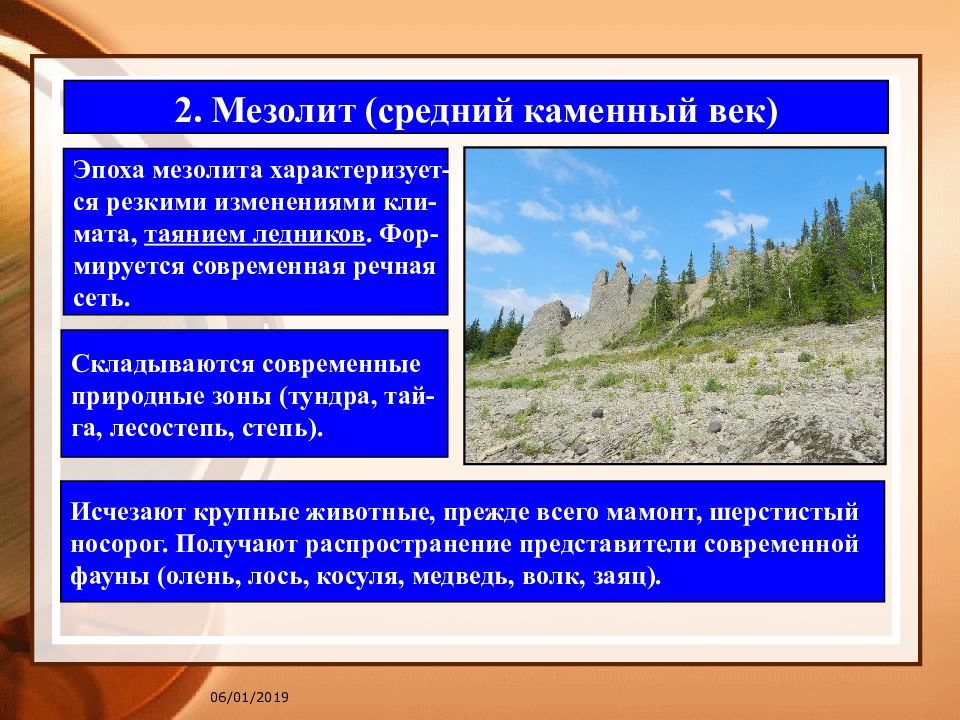 2. Мезолит (средний каменный век)

Эпоха мезолита характеризуется резкими изменениями климата, таянием ледников. Формируется современная речная сеть.

Складываются современные природные зоны (тундра, тайга, лесостепь, степь).

Исчезают крупные животные, прежде всего мамонт, шерстистый носорог. Получают распространение представители современной фауны (олень, лось, косуля, медведь, волк, заяц).

06/01/2019